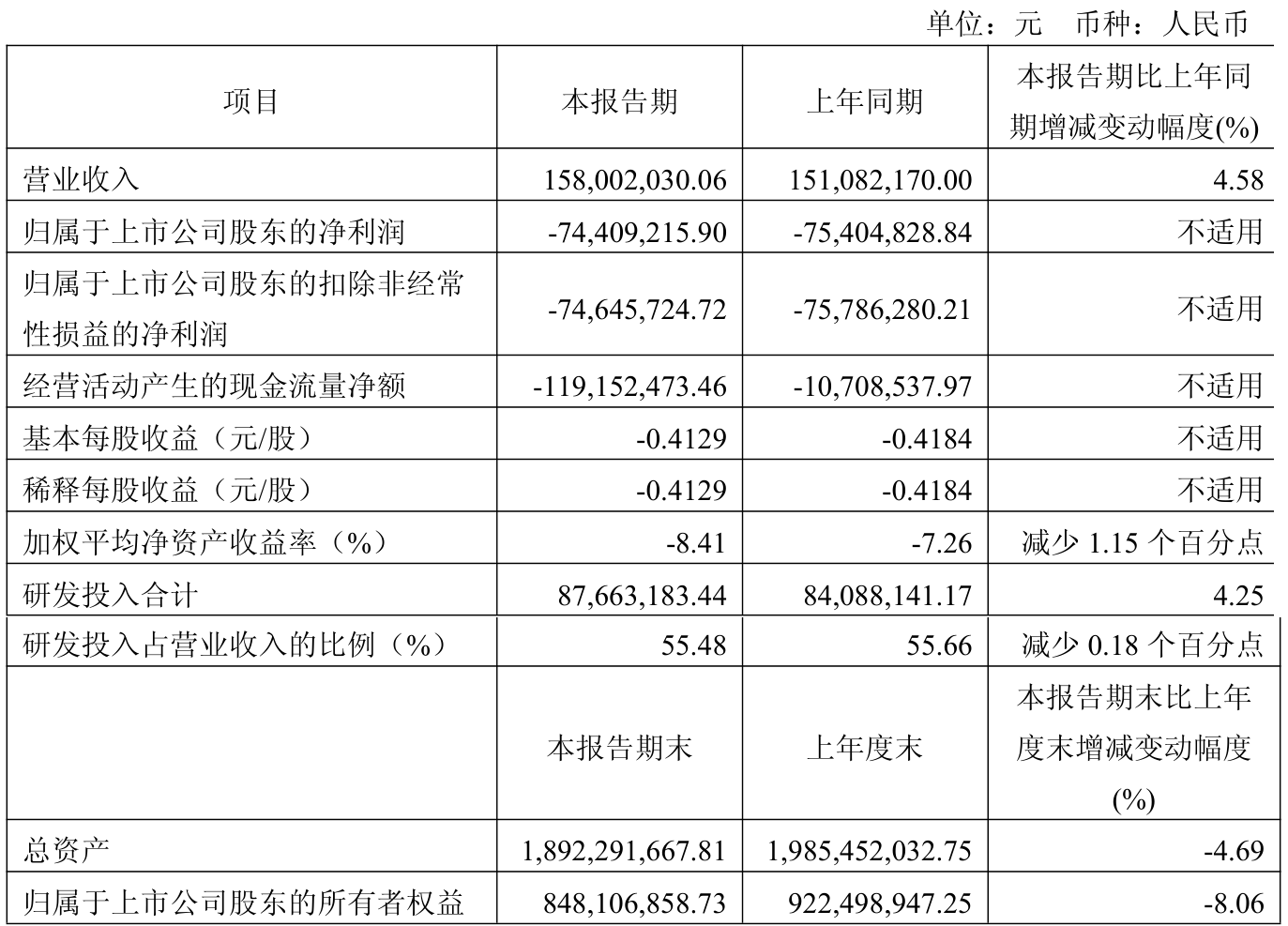 单位：元　币种：人民币

| 项目 | 本报告期 | 上年同期 | 本报告期比上年同期增减变动幅度(%) |
|---|---|---|---|
| 营业收入 | 158,002,030.06 | 151,082,170.00 | 4.58 |
| 归属于上市公司股东的净利润 | -74,409,215.90 | -75,404,828.84 | 不适用 |
| 归属于上市公司股东的扣除非经常性损益的净利润 | -74,645,724.72 | -75,786,280.21 | 不适用 |
| 经营活动产生的现金流量净额 | -119,152,473.46 | -10,708,537.97 | 不适用 |
| 基本每股收益（元/股） | -0.4129 | -0.4184 | 不适用 |
| 稀释每股收益（元/股） | -0.4129 | -0.4184 | 不适用 |
| 加权平均净资产收益率（%） | -8.41 | -7.26 | 减少 1.15 个百分点 |
| 研发投入合计 | 87,663,183.44 | 84,088,141.17 | 4.25 |
| 研发投入占营业收入的比例（%） | 55.48 | 55.66 | 减少 0.18 个百分点 |
|  | 本报告期末 | 上年度末 | 本报告期末比上年度末增减变动幅度(%) |
| 总资产 | 1,892,291,667.81 | 1,985,452,032.75 | -4.69 |
| 归属于上市公司股东的所有者权益 | 848,106,858.73 | 922,498,947.25 | -8.06 |